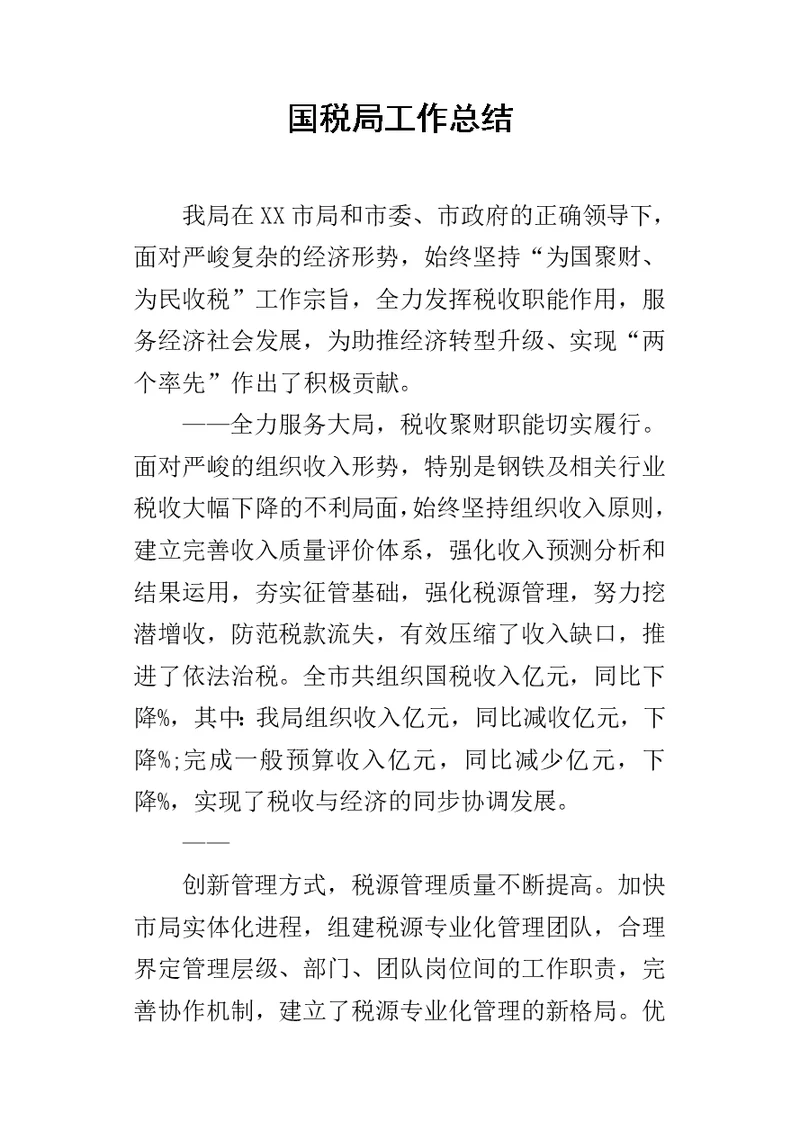 国税局工作总结

我局在XX市局和市委、市政府的正确领导下，面对严峻复杂的经济形势，始终坚持“为国聚财、为民收税”工作宗旨，全力发挥税收职能作用，服务经济社会发展，为助推经济转型升级、实现“两个率先”作出了积极贡献。

——全力服务大局，税收聚财职能切实履行。面对严峻的组织收入形势，特别是钢铁及相关行业税收大幅下降的不利局面，始终坚持组织收入原则，建立完善收入质量评价体系，强化收入预测分析和结果运用，夯实征管基础，强化税源管理，努力挖潜增收，防范税款流失，有效压缩了收入缺口，推进了依法治税。全市共组织国税收入亿元，同比下降%，其中：我局组织收入亿元，同比减收亿元，下降%;完成一般预算收入亿元，同比减少亿元，下降%，实现了税收与经济的同步协调发展。

——

创新管理方式，税源管理质量不断提高。加快市局实体化进程，组建税源专业化管理团队，合理界定管理层级、部门、团队岗位间的工作职责，完善协作机制，建立了税源专业化管理的新格局。优